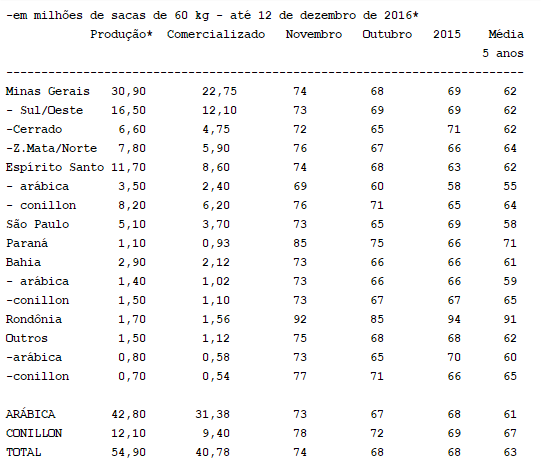 -em milhões de sacas de 60 kg - até 12 de dezembro de 2016*

| | Produção* | Comercializado | Novembro | Outubro | 2015 | Média 5 anos |
|---|---|---|---|---|---|---|
| Minas Gerais | 30,90 | 22,75 | 74 | 68 | 69 | 62 |
| - Sul/Oeste | 16,50 | 12,10 | 73 | 69 | 69 | 62 |
| -Cerrado | 6,60 | 4,75 | 72 | 65 | 71 | 62 |
| -Z.Mata/Norte | 7,80 | 5,90 | 76 | 67 | 66 | 64 |
| Espírito Santo | 11,70 | 8,60 | 74 | 68 | 63 | 62 |
| - arábica | 3,50 | 2,40 | 69 | 60 | 58 | 55 |
| - conillon | 8,20 | 6,20 | 76 | 71 | 65 | 64 |
| São Paulo | 5,10 | 3,70 | 73 | 65 | 69 | 58 |
| Paraná | 1,10 | 0,93 | 85 | 75 | 66 | 71 |
| Bahia | 2,90 | 2,12 | 73 | 66 | 66 | 61 |
| - arábica | 1,40 | 1,02 | 73 | 66 | 66 | 59 |
| -conillon | 1,50 | 1,10 | 73 | 67 | 67 | 65 |
| Rondônia | 1,70 | 1,56 | 92 | 85 | 94 | 91 |
| Outros | 1,50 | 1,12 | 75 | 68 | 68 | 62 |
| -arábica | 0,80 | 0,58 | 73 | 65 | 70 | 60 |
| -conillon | 0,70 | 0,54 | 77 | 71 | 66 | 65 |
| ARÁBICA | 42,80 | 31,38 | 73 | 67 | 68 | 61 |
| CONILLON | 12,10 | 9,40 | 78 | 72 | 69 | 67 |
| TOTAL | 54,90 | 40,78 | 74 | 68 | 68 | 63 |